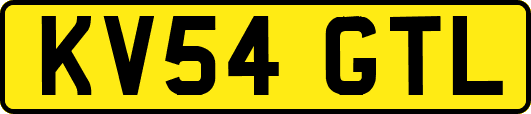 KV54 GTL